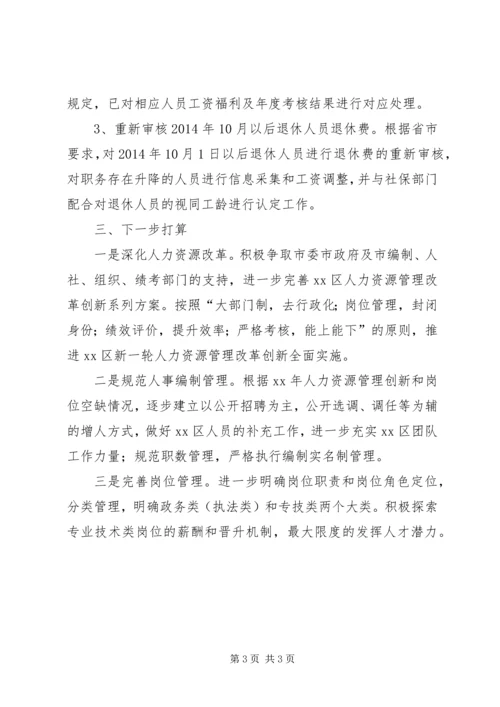 规定，已对相应人员工资福利及年度考核结果进行对应处理。

3、重新审核2014年10月以后退休人员退休费。根据省市要求，对2014年10月1日以后退休人员进行退休费的重新审核，对职务存在升降的人员进行信息采集和工资调整，并与社保部门配合对退休人员的视同工龄进行认定工作。

三、下一步打算

一是深化人力资源改革。积极争取市委市政府及市编制、人社、组织、绩考部门的支持，进一步完善xx区人力资源管理改革创新系列方案。按照“大部门制，去行政化；岗位管理，封闭身份；绩效评价，提升效率；严格考核，能上能下”的原则，推进xx区新一轮人力资源管理改革创新全面实施。

二是规范人事编制管理。根据xx年人力资源管理创新和岗位空缺情况，逐步建立以公开招聘为主，公开选调、调任等为辅的增人方式，做好xx区人员的补充工作，进一步充实xx区团队工作力量；规范职数管理，严格执行编制实名制管理。

三是完善岗位管理。进一步明确岗位职责和岗位角色定位，分类管理，明确政务类（执法类）和专技类两个大类。积极探索专业技术类岗位的薪酬和晋升机制，最大限度的发挥人才潜力。

第3页 共3页